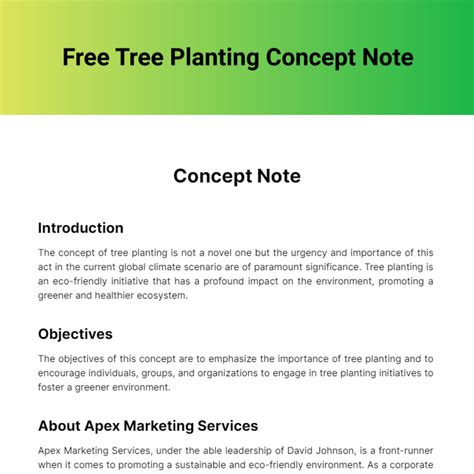 Free Tree Planting Concept Note

Concept Note

Introduction

The concept of tree planting is not a novel one but the urgency and importance of this act in the current global climate scenario are of paramount significance. Tree planting is an eco-friendly initiative that has a profound impact on the environment, promoting a greener and healthier ecosystem.

Objectives

The objectives of this concept are to emphasize the importance of tree planting and to encourage individuals, groups, and organizations to engage in tree planting initiatives to foster a greener environment.

About Apex Marketing Services

Apex Marketing Services, under the able leadership of David Johnson, is a front-runner when it comes to promoting a sustainable and eco-friendly environment. As a corporate